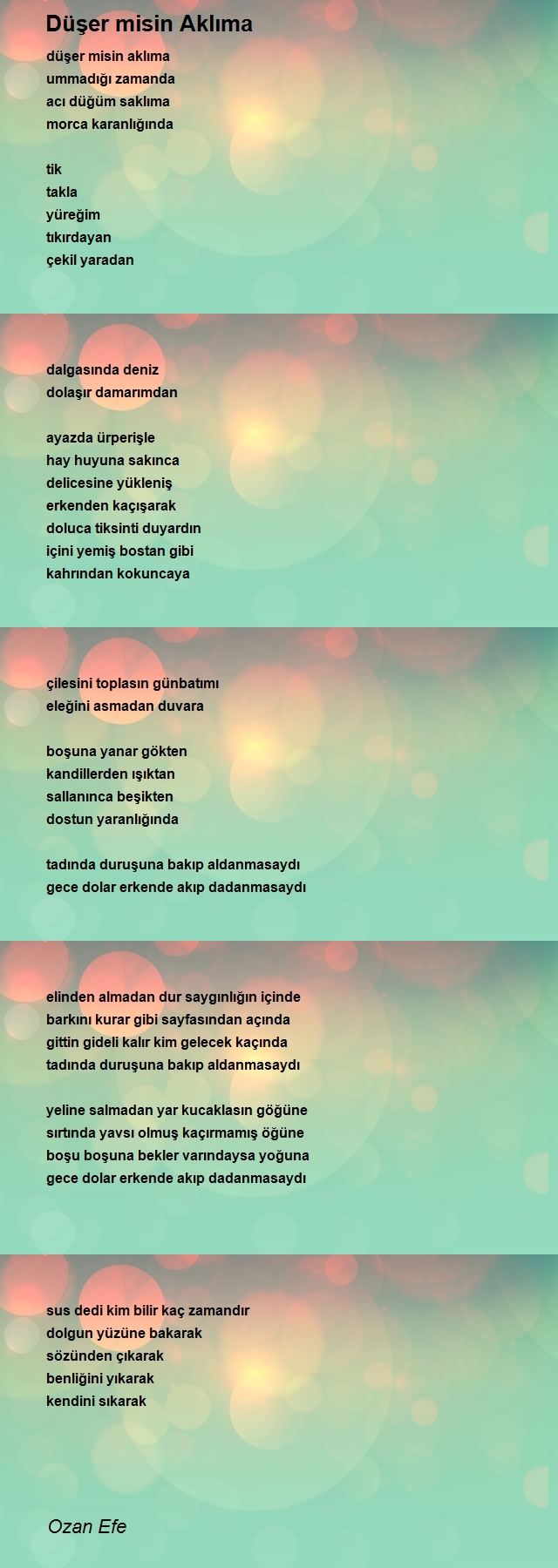 Düşer misin Aklıma

düşer misin aklıma
ummadığı zamanda
acı düğüm saklıma
morca karanlığında

tik
takla
yüreğim
tıkırdayan
çekil yaradan

dalgasında deniz
dolaşır damarımdan

ayazda ürperişle
hay huyuna sakınca
delicesine yükleniş
erkenden kaçışarak
doluca tiksinti duyardın
içini yemiş bostan gibi
kahrından kokuncaya

çilesini toplasın günbatımı
eleğini asmadan duvara

boşuna yanar gökten
kandillerden ışıktan
sallanınca beşikten
dostun yaranlığında

tadında duruşuna bakıp aldanmasaydı
gece dolar erkende akıp dadanmasaydı

elinden almadan dur saygınlığın içinde
barkını kurar gibi sayfasından açında
gittin gideli kalır kim gelecek kaçında
tadında duruşuna bakıp aldanmasaydı

yeline salmadan yar kucaklasın göğüne
sırtında yavsı olmuş kaçırmamış öğüne
boşu boşuna bekler varındaysa yoğuna
gece dolar erkende akıp dadanmasaydı

sus dedi kim bilir kaç zamandır
dolgun yüzüne bakarak
sözünden çıkarak
benliğini yıkarak
kendini sıkarak

Ozan Efe